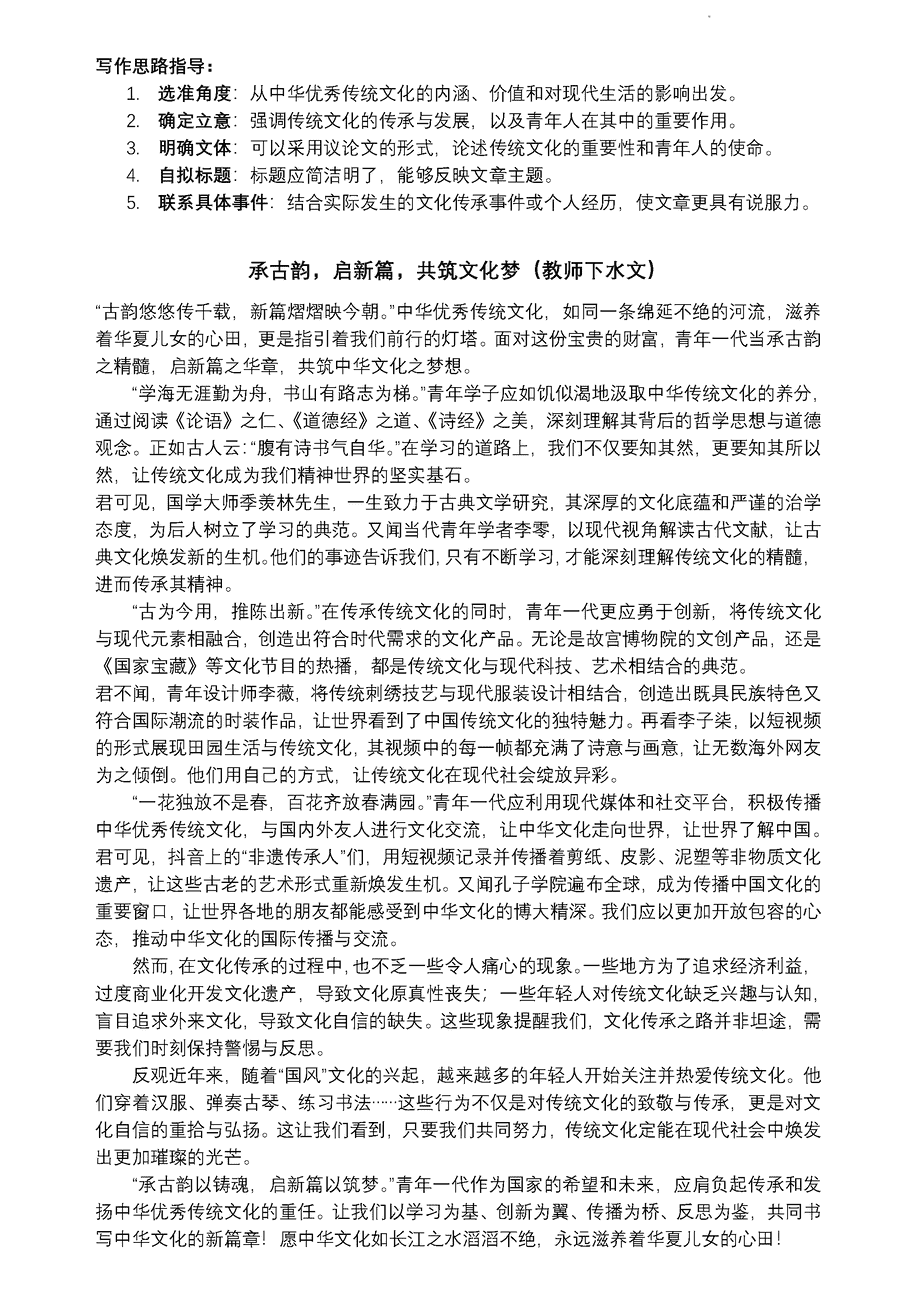 写作思路指导：

1. 选准角度：从中华优秀传统文化的内涵、价值和对现代生活的影响出发。
2. 确定立意：强调传统文化的传承与发展，以及青年人在其中的重要作用。
3. 明确文体：可以采用议论文的形式，论述传统文化的重要性和青年人的使命。
4. 自拟标题：标题应简洁明了，能够反映文章主题。
5. 联系具体事件：结合实际发生的文化传承事件或个人经历，使文章更具有说服力。

承古韵，启新篇，共筑文化梦（教师下水文）

“古韵悠悠传千载，新篇熠熠映今朝。”中华优秀传统文化，如同一条绵延不绝的河流，滋养着华夏儿女的心田，更是指引着我们前行的灯塔。面对这份宝贵的财富，青年一代当承古韵之精髓，启新篇之华章，共筑中华文化之梦想。

“学海无涯勤为舟，书山有路志为梯。”青年学子应如饥似渴地汲取中华传统文化的养分，通过阅读《论语》之仁、《道德经》之道、《诗经》之美，深刻理解其背后的哲学思想与道德观念。正如古人云：“腹有诗书气自华。”在学习的道路上，我们不仅要知其然，更要知其所以然，让传统文化成为我们精神世界的坚实基石。

君可见，国学大师季羡林先生，一生致力于古典文学研究，其深厚的文化底蕴和严谨的治学态度，为后人树立了学习的典范。又闻当代青年学者李零，以现代视角解读古代文献，让古典文化焕发新的生机。他们的事迹告诉我们，只有不断学习，才能深刻理解传统文化的精髓，进而传承其精神。

“古为今用，推陈出新。”在传承传统文化的同时，青年一代更应勇于创新，将传统文化与现代元素相融合，创造出符合时代需求的文化产品。无论是故宫博物院的文创产品，还是《国家宝藏》等文化节目的热播，都是传统文化与现代科技、艺术相结合的典范。

君不闻，青年设计师李薇，将传统刺绣技艺与现代服装设计相结合，创造出既具民族特色又符合国际潮流的时装作品，让世界看到了中国传统文化的独特魅力。再看李子柒，以短视频的形式展现田园生活与传统文化，其视频中的每一帧都充满了诗意与画意，让无数海外网友为之倾倒。他们用自己的方式，让传统文化在现代社会绽放异彩。

“一花独放不是春，百花齐放春满园。”青年一代应利用现代媒体和社交平台，积极传播中华优秀传统文化，与国内外友人进行文化交流，让中华文化走向世界，让世界了解中国。君可见，抖音上的“非遗传承人”们，用短视频记录并传播着剪纸、皮影、泥塑等非物质文化遗产，让这些古老的艺术形式重新焕发生机。又闻孔子学院遍布全球，成为传播中国文化的重要窗口，让世界各地的朋友都能感受到中华文化的博大精深。我们应以更加开放包容的心态，推动中华文化的国际传播与交流。

然而，在文化传承的过程中，也不乏一些令人痛心的现象。一些地方为了追求经济利益，过度商业化开发文化遗产，导致文化原真性丧失；一些年轻人对传统文化缺乏兴趣与认知，盲目追求外来文化，导致文化自信的缺失。这些现象提醒我们，文化传承之路并非坦途，需要我们时刻保持警惕与反思。

反观近年来，随着“国风”文化的兴起，越来越多的年轻人开始关注并热爱传统文化。他们穿着汉服、弹奏古琴、练习书法……这些行为不仅是对传统文化的致敬与传承，更是对文化自信的重拾与弘扬。这让我们看到，只要我们共同努力，传统文化定能在现代社会中焕发出更加璀璨的光芒。

“承古韵以铸魂，启新篇以筑梦。”青年一代作为国家的希望和未来，应肩负起传承和发扬中华优秀传统文化的重任。让我们以学习为基、创新为翼、传播为桥、反思为鉴，共同书写中华文化的新篇章！愿中华文化如长江之水滔滔不绝，永远滋养着华夏儿女的心田！